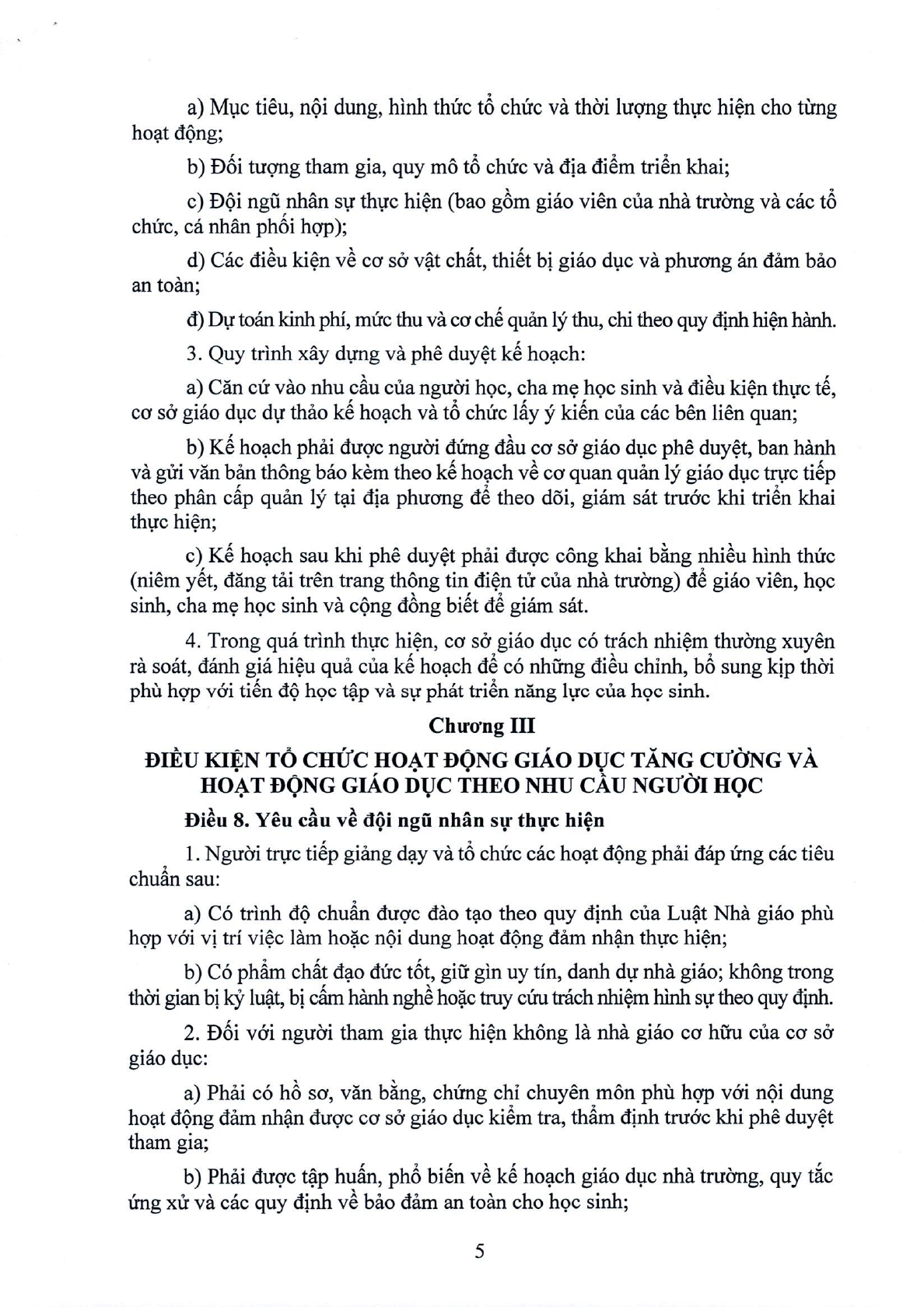 a) Mục tiêu, nội dung, hình thức tổ chức và thời lượng thực hiện cho từng hoạt động;

b) Đối tượng tham gia, quy mô tổ chức và địa điểm triển khai;

c) Đội ngũ nhân sự thực hiện (bao gồm giáo viên của nhà trường và các tổ chức, cá nhân phối hợp);

d) Các điều kiện về cơ sở vật chất, thiết bị giáo dục và phương án đảm bảo an toàn;

đ) Dự toán kinh phí, mức thu và cơ chế quản lý thu, chi theo quy định hiện hành.

3. Quy trình xây dựng và phê duyệt kế hoạch:

a) Căn cứ vào nhu cầu của người học, cha mẹ học sinh và điều kiện thực tế, cơ sở giáo dục dự thảo kế hoạch và tổ chức lấy ý kiến của các bên liên quan;

b) Kế hoạch phải được người đứng đầu cơ sở giáo dục phê duyệt, ban hành và gửi văn bản thông báo kèm theo kế hoạch về cơ quan quản lý giáo dục trực tiếp theo phân cấp quản lý tại địa phương để theo dõi, giám sát trước khi triển khai thực hiện;

c) Kế hoạch sau khi phê duyệt phải được công khai bằng nhiều hình thức (niêm yết, đăng tải trên trang thông tin điện tử của nhà trường) để giáo viên, học sinh, cha mẹ học sinh và cộng đồng biết để giám sát.

4. Trong quá trình thực hiện, cơ sở giáo dục có trách nhiệm thường xuyên rà soát, đánh giá hiệu quả của kế hoạch để có những điều chỉnh, bổ sung kịp thời phù hợp với tiến độ học tập và sự phát triển năng lực của học sinh.

Chương III

ĐIỀU KIỆN TỔ CHỨC HOẠT ĐỘNG GIÁO DỤC TĂNG CƯỜNG VÀ HOẠT ĐỘNG GIÁO DỤC THEO NHU CẦU NGƯỜI HỌC

Điều 8. Yêu cầu về đội ngũ nhân sự thực hiện

1. Người trực tiếp giảng dạy và tổ chức các hoạt động phải đáp ứng các tiêu chuẩn sau:

a) Có trình độ chuẩn được đào tạo theo quy định của Luật Nhà giáo phù hợp với vị trí việc làm hoặc nội dung hoạt động đảm nhận thực hiện;

b) Có phẩm chất đạo đức tốt, giữ gìn uy tín, danh dự nhà giáo; không trong thời gian bị kỷ luật, bị cấm hành nghề hoặc truy cứu trách nhiệm hình sự theo quy định.

2. Đối với người tham gia thực hiện không là nhà giáo cơ hữu của cơ sở giáo dục:

a) Phải có hồ sơ, văn bằng, chứng chỉ chuyên môn phù hợp với nội dung hoạt động đảm nhận được cơ sở giáo dục kiểm tra, thẩm định trước khi phê duyệt tham gia;

b) Phải được tập huấn, phổ biến về kế hoạch giáo dục nhà trường, quy tắc ứng xử và các quy định về bảo đảm an toàn cho học sinh;

5